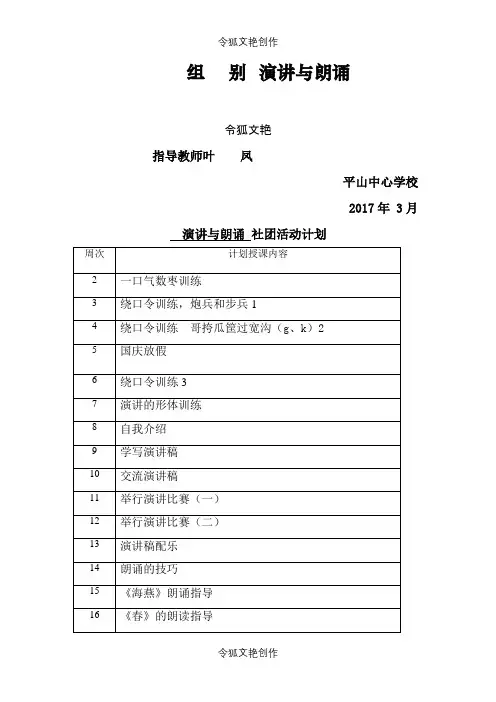 令狐文艳创作

组　别 演讲与朗诵

令狐文艳

指导教师叶　　凤

平山中心学校

2017 年 3 月

演讲与朗诵 社团活动计划

| 周次 | 计划授课内容 |
|---|---|
| 2 | 一口气数枣训练 |
| 3 | 绕口令训练，炮兵和步兵 1 |
| 4 | 绕口令训练　哥挎瓜筐过宽沟（g、k）2 |
| 5 | 国庆放假 |
| 6 | 绕口令训练 3 |
| 7 | 演讲的形体训练 |
| 8 | 自我介绍 |
| 9 | 学写演讲稿 |
| 10 | 交流演讲稿 |
| 11 | 举行演讲比赛（一） |
| 12 | 举行演讲比赛（二） |
| 13 | 演讲稿配乐 |
| 14 | 朗诵的技巧 |
| 15 | 《海燕》朗诵指导 |
| 16 | 《春》的朗读指导 |

令狐文艳创作